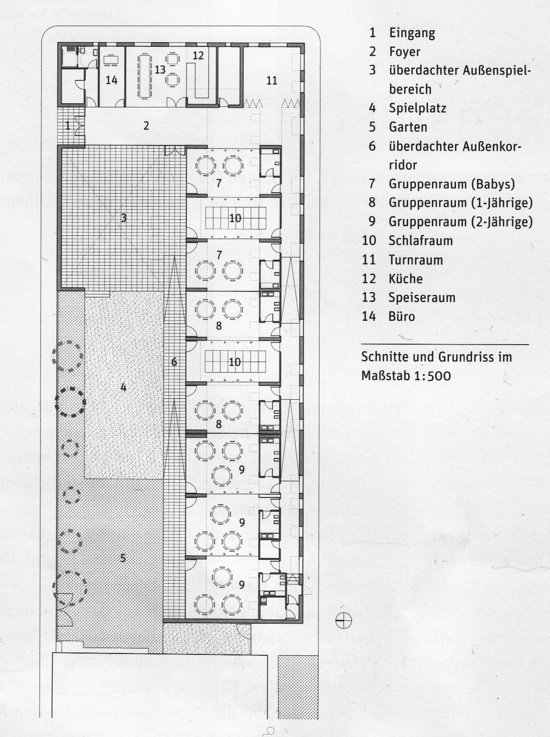 14
13
12
11
1
2
3
7
10
7
8
10
8
9
9
9
6
4
5

1 Eingang
2 Foyer
3 überdachter Außenspielbereich
4 Spielplatz
5 Garten
6 überdachter Außenkorridor
7 Gruppenraum (Babys)
8 Gruppenraum (1-Jährige)
9 Gruppenraum (2-Jährige)
10 Schlafraum
11 Turnraum
12 Küche
13 Speiseraum
14 Büro

Schnitte und Grundriss im Maßstab 1:500